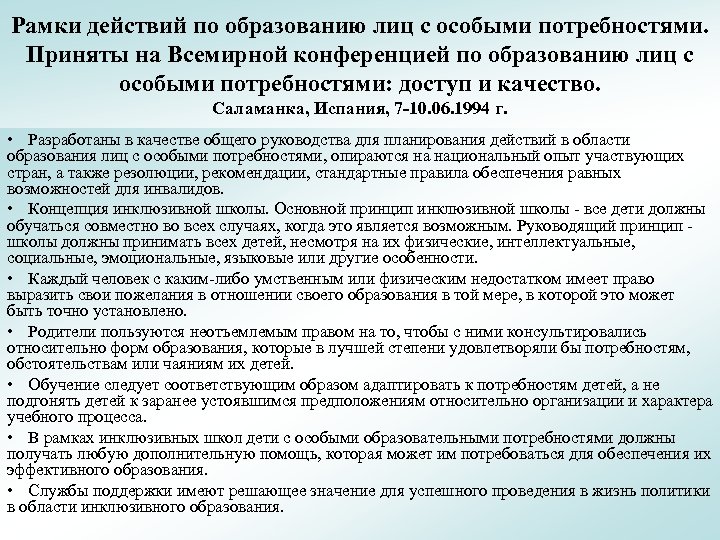 Рамки действий по образованию лиц с особыми потребностями. Приняты на Всемирной конференцией по образованию лиц с особыми потребностями: доступ и качество.
Саламанка, Испания, 7-10.06.1994 г.

• Разработаны в качестве общего руководства для планирования действий в области образования лиц с особыми потребностями, опираются на национальный опыт участвующих стран, а также резолюции, рекомендации, стандартные правила обеспечения равных возможностей для инвалидов.

• Концепция инклюзивной школы. Основной принцип инклюзивной школы - все дети должны обучаться совместно во всех случаях, когда это является возможным. Руководящий принцип - школы должны принимать всех детей, несмотря на их физические, интеллектуальные, социальные, эмоциональные, языковые или другие особенности.

• Каждый человек с каким-либо умственным или физическим недостатком имеет право выразить свои пожелания в отношении своего образования в той мере, в которой это может быть точно установлено.

• Родители пользуются неотъемлемым правом на то, чтобы с ними консультировались относительно форм образования, которые в лучшей степени удовлетворяли бы потребностям, обстоятельствам или чаяниям их детей.

• Обучение следует соответствующим образом адаптировать к потребностям детей, а не подгонять детей к заранее устоявшимся предположениям относительно организации и характера учебного процесса.

• В рамках инклюзивных школ дети с особыми образовательными потребностями должны получать любую дополнительную помощь, которая может им потребоваться для обеспечения их эффективного образования.

• Службы поддержки имеют решающее значение для успешного проведения в жизнь политики в области инклюзивного образования.